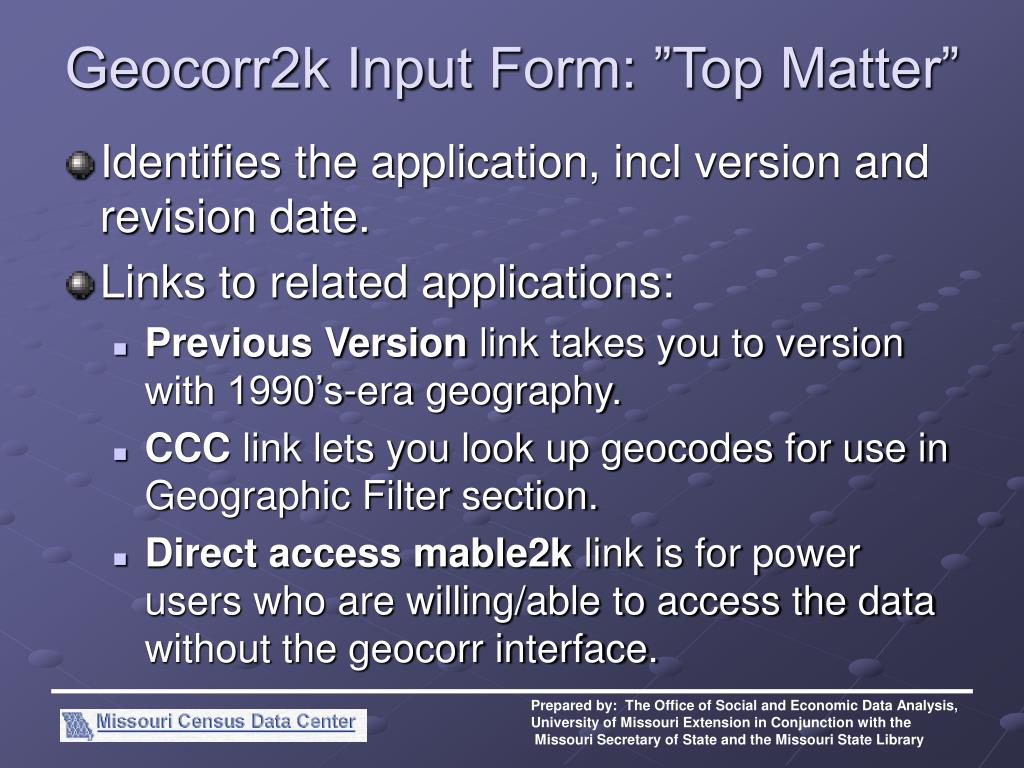 Geocorr2k Input Form: ”Top Matter”

Identifies the application, incl version and revision date.

Links to related applications:

Previous Version link takes you to version with 1990’s-era geography.

CCC link lets you look up geocodes for use in Geographic Filter section.

Direct access mable2k link is for power users who are willing/able to access the data without the geocorr interface.

Missouri Census Data Center

Prepared by: The Office of Social and Economic Data Analysis, University of Missouri Extension in Conjunction with the Missouri Secretary of State and the Missouri State Library